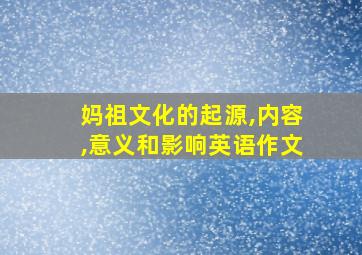 妈祖文化的起源,内容,意义和影响英语作文